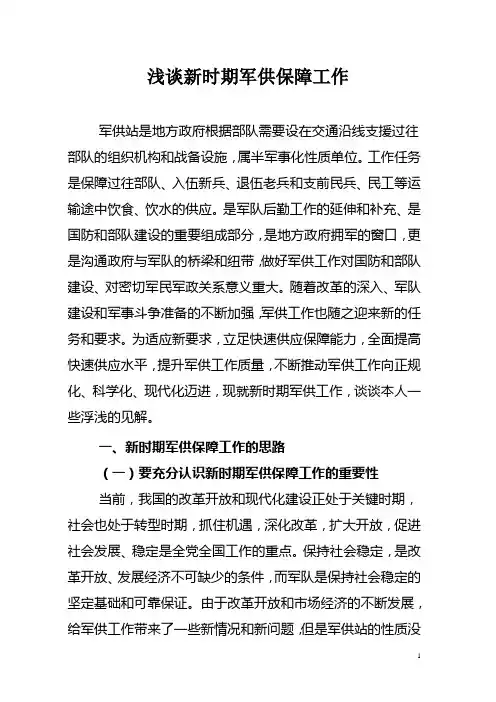 浅谈新时期军供保障工作

军供站是地方政府根据部队需要设在交通沿线支援过往部队的组织机构和战备设施，属半军事化性质单位。工作任务是保障过往部队、入伍新兵、退伍老兵和支前民兵、民工等运输途中饮食、饮水的供应。是军队后勤工作的延伸和补充、是国防和部队建设的重要组成部分，是地方政府拥军的窗口，更是沟通政府与军队的桥梁和纽带，做好军供工作对国防和部队建设、对密切军民军政关系意义重大。随着改革的深入、军队建设和军事斗争准备的不断加强，军供工作也随之迎来新的任务和要求。为适应新要求，立足快速供应保障能力，全面提高快速供应水平，提升军供工作质量，不断推动军供工作向正规化、科学化、现代化迈进，现就新时期军供工作，谈谈本人一些浮浅的见解。

一、新时期军供保障工作的思路

（一）要充分认识新时期军供保障工作的重要性

当前，我国的改革开放和现代化建设正处于关键时期，社会也处于转型时期，抓住机遇，深化改革，扩大开放，促进社会发展、稳定是全党全国工作的重点。保持社会稳定，是改革开放、发展经济不可缺少的条件，而军队是保持社会稳定的坚定基础和可靠保证。由于改革开放和市场经济的不断发展，给军供工作带来了一些新情况和新问题，但是军供站的性质没

1